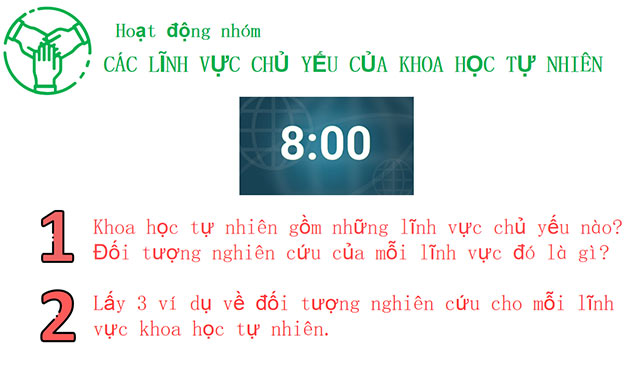 Hoạt động nhóm
CÁC LĨNH VỰC CHỦ YẾU CỦA KHOA HỌC TỰ NHIÊN

8:00

1 Khoa học tự nhiên gồm những lĩnh vực chủ yếu nào? Đối tượng nghiên cứu của mỗi lĩnh vực đó là gì?

2 Lấy 3 ví dụ về đối tượng nghiên cứu cho mỗi lĩnh vực khoa học tự nhiên.